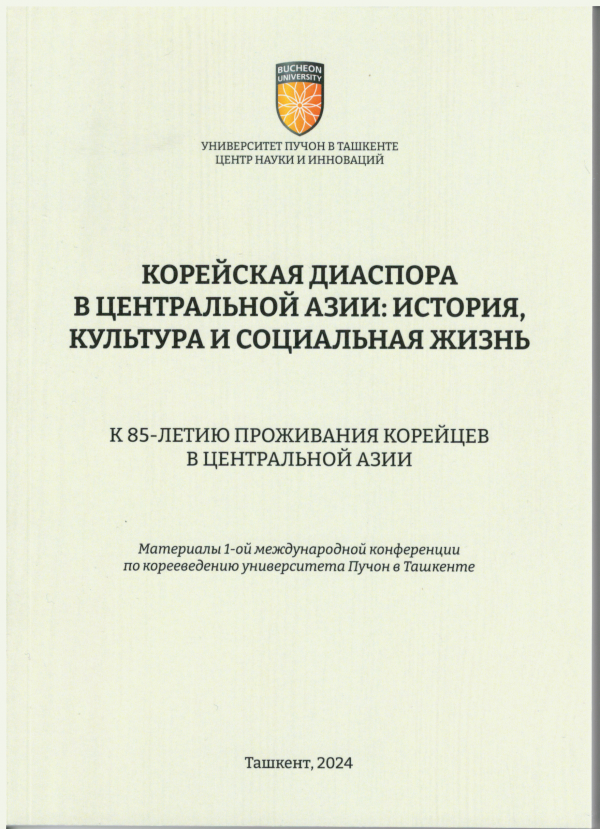 BUCHEON UNIVERSITY

УНИВЕРСИТЕТ ПУЧОН В ТАШКЕНТЕ
ЦЕНТР НАУКИ И ИННОВАЦИЙ

КОРЕЙСКАЯ ДИАСПОРА В ЦЕНТРАЛЬНОЙ АЗИИ: ИСТОРИЯ, КУЛЬТУРА И СОЦИАЛЬНАЯ ЖИЗНЬ

К 85-ЛЕТИЮ ПРОЖИВАНИЯ КОРЕЙЦЕВ В ЦЕНТРАЛЬНОЙ АЗИИ

Материалы 1-ой международной конференции по корееведению университета Пучон в Ташкенте

Ташкент, 2024